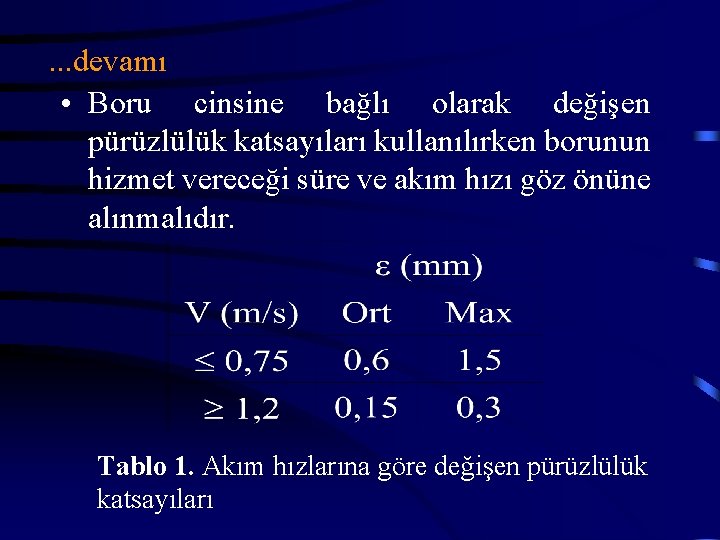 ...devamı

• Boru cinsine bağlı olarak değişen pürüzlülük katsayıları kullanılırken borunun hizmet vereceği süre ve akım hızı göz önüne alınmalıdır.

| | $\varepsilon$ (mm) | |
|---|---|---|
| V (m/s) | Ort | Max |
| $\leq 0,75$ | 0,6 | 1,5 |
| $\geq 1,2$ | 0,15 | 0,3 |

Tablo 1. Akım hızlarına göre değişen pürüzlülük katsayıları